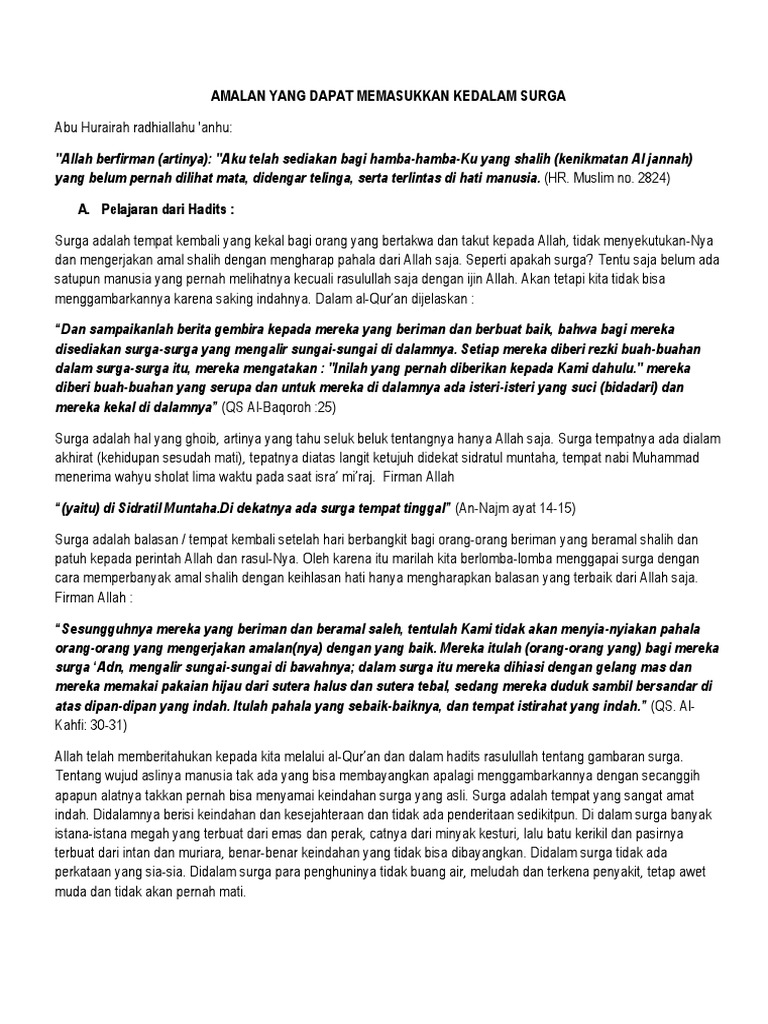 AMALAN YANG DAPAT MEMASUKKAN KEDALAM SURGA

Abu Hurairah radhiallahu 'anhu:

"Allah berfirman (artinya): "Aku telah sediakan bagi hamba-hamba-Ku yang shalih (kenikmatan Al jannah) yang belum pernah dilihat mata, didengar telinga, serta terlintas di hati manusia. (HR. Muslim no. 2824)

A. Pelajaran dari Hadits :

Surga adalah tempat kembali yang kekal bagi orang yang bertakwa dan takut kepada Allah, tidak menyekutukan-Nya dan mengerjakan amal shalih dengan mengharap pahala dari Allah saja. Seperti apakah surga? Tentu saja belum ada satupun manusia yang pernah melihatnya kecuali rasulullah saja dengan ijin Allah. Akan tetapi kita tidak bisa menggambarkannya karena saking indahnya. Dalam al-Qur'an dijelaskan :

"Dan sampaikanlah berita gembira kepada mereka yang beriman dan berbuat baik, bahwa bagi mereka disediakan surga-surga yang mengalir sungai-sungai di dalamnya. Setiap mereka diberi rezki buah-buahan dalam surga-surga itu, mereka mengatakan : "Inilah yang pernah diberikan kepada Kami dahulu." mereka diberi buah-buahan yang serupa dan untuk mereka di dalamnya ada isteri-isteri yang suci (bidadari) dan mereka kekal di dalamnya" (QS Al-Baqoroh :25)

Surga adalah hal yang ghoib, artinya yang tahu seluk beluk tentangnya hanya Allah saja. Surga tempatnya ada dialam akhirat (kehidupan sesudah mati), tepatnya diatas langit ketujuh didekat sidratul muntaha, tempat nabi Muhammad menerima wahyu sholat lima waktu pada saat isra' mi'raj. Firman Allah

"(yaitu) di Sidratil Muntaha.Di dekatnya ada surga tempat tinggal" (An-Najm ayat 14-15)

Surga adalah balasan / tempat kembali setelah hari berbangkit bagi orang-orang beriman yang beramal shalih dan patuh kepada perintah Allah dan rasul-Nya. Oleh karena itu marilah kita berlomba-lomba menggapai surga dengan cara memperbanyak amal shalih dengan keihlasan hati hanya mengharapkan balasan yang terbaik dari Allah saja. Firman Allah :

"Sesungguhnya mereka yang beriman dan beramal saleh, tentulah Kami tidak akan menyia-nyiakan pahala orang-orang yang mengerjakan amalan(nya) dengan yang baik. Mereka itulah (orang-orang yang) bagi mereka surga 'Adn, mengalir sungai-sungai di bawahnya; dalam surga itu mereka dihiasi dengan gelang mas dan mereka memakai pakaian hijau dari sutera halus dan sutera tebal, sedang mereka duduk sambil bersandar di atas dipan-dipan yang indah. Itulah pahala yang sebaik-baiknya, dan tempat istirahat yang indah." (QS. Al-Kahfi: 30-31)

Allah telah memberitahukan kepada kita melalui al-Qur'an dan dalam hadits rasulullah tentang gambaran surga. Tentang wujud aslinya manusia tak ada yang bisa membayangkan apalagi menggambarkannya dengan secanggih apapun alatnya takkan pernah bisa menyamai keindahan surga yang asli. Surga adalah tempat yang sangat amat indah. Didalamnya berisi keindahan dan kesejahteraan dan tidak ada penderitaan sedikitpun. Di dalam surga banyak istana-istana megah yang terbuat dari emas dan perak, catnya dari minyak kesturi, lalu batu kerikil dan pasirnya terbuat dari intan dan muriara, benar-benar keindahan yang tidak bisa dibayangkan. Didalam surga tidak ada perkataan yang sia-sia. Didalam surga para penghuninya tidak buang air, meludah dan terkena penyakit, tetap awet muda dan tidak akan pernah mati.